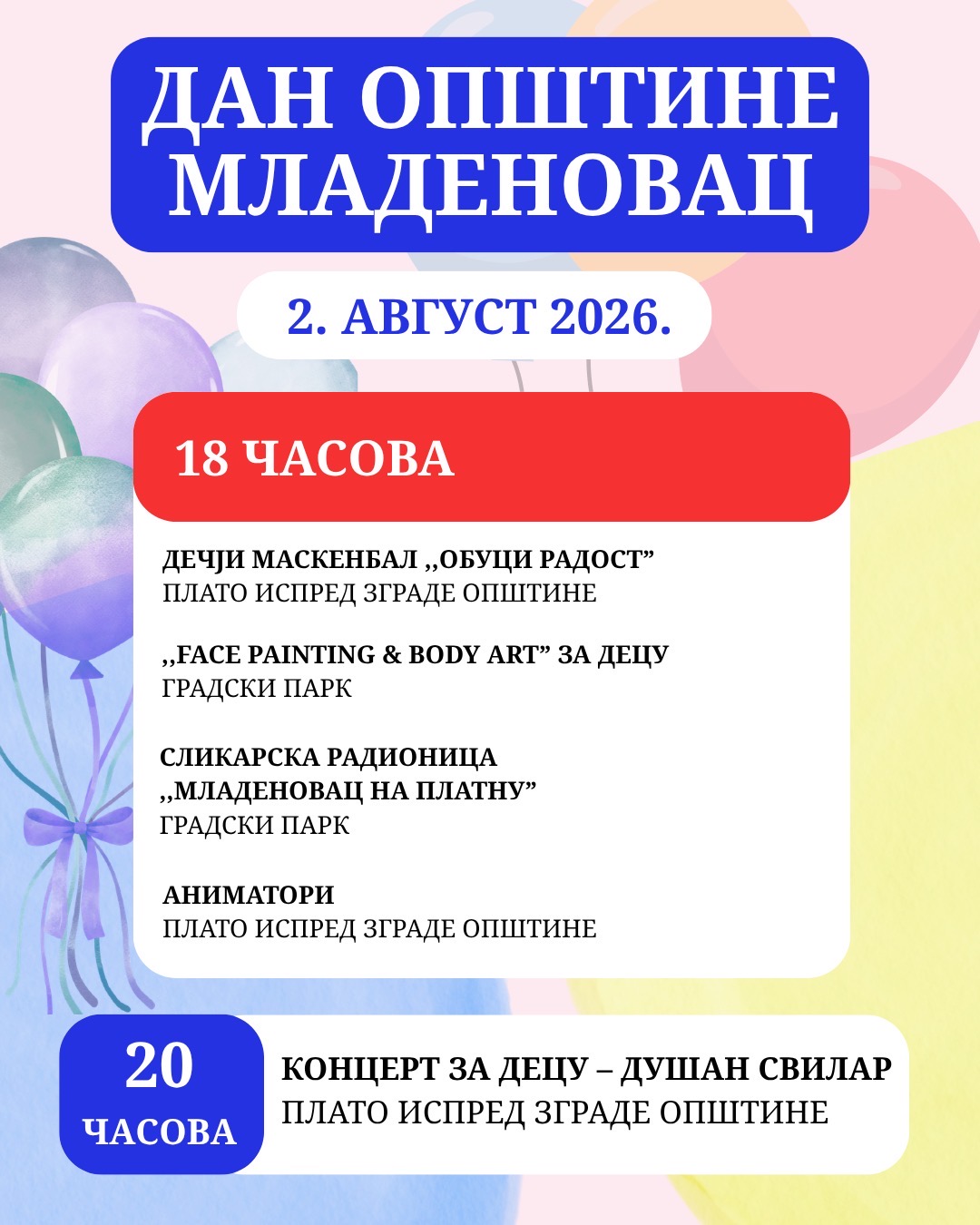 ДАН ОПШТИНЕ МЛАДЕНОВАЦ

2. АВГУСТ 2026.

18 ЧАСОВА

ДЕЧЈИ МАСКЕНБАЛ ,,ОБУЦИ РАДОСТ”
ПЛАТО ИСПРЕД ЗГРАДЕ ОПШТИНЕ

,,FACE PAINTING & BODY ART” ЗА ДЕЦУ
ГРАДСКИ ПАРК

СЛИКАРСКА РАДИОНИЦА ,,МЛАДЕНОВАЦ НА ПЛАТНУ”
ГРАДСКИ ПАРК

АНИМАТОРИ
ПЛАТО ИСПРЕД ЗГРАДЕ ОПШТИНЕ

20 ЧАСОВА

КОНЦЕРТ ЗА ДЕЦУ – ДУШАН СВИЛАР
ПЛАТО ИСПРЕД ЗГРАДЕ ОПШТИНЕ